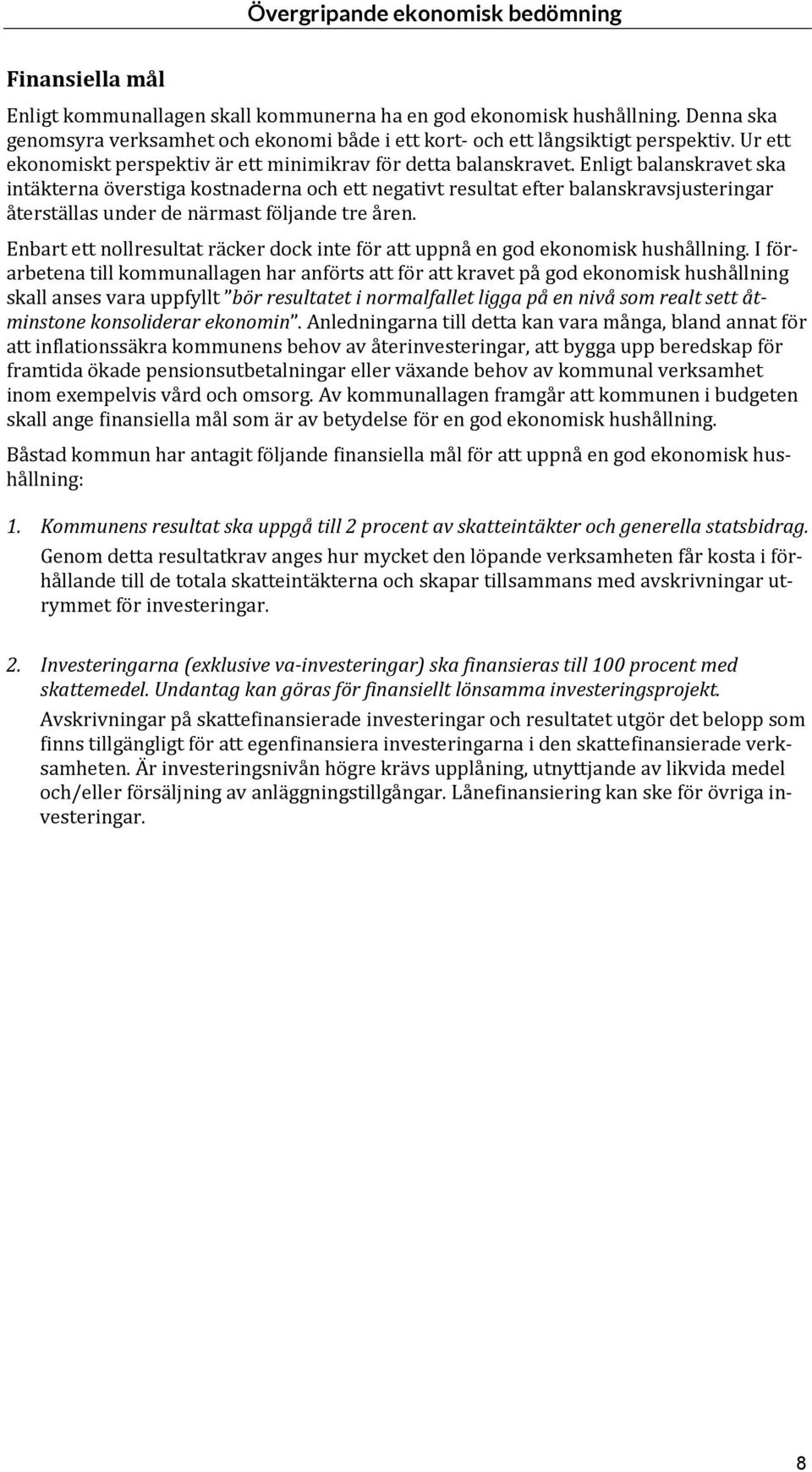 Övergripande ekonomisk bedömning

Finansiella mål

Enligt kommunallagen skall kommunerna ha en god ekonomisk hushållning. Denna ska genomsyra verksamhet och ekonomi både i ett kort- och ett långsiktigt perspektiv. Ur ett ekonomiskt perspektiv är ett minimikrav för detta balanskravet. Enligt balanskravet ska intäkterna överstiga kostnaderna och ett negativt resultat efter balanskravsjusteringar återställas under de närmast följande tre åren.

Enbart ett nollresultat räcker dock inte för att uppnå en god ekonomisk hushållning. I förarbetena till kommunallagen har anförts att för att kravet på god ekonomisk hushållning skall anses vara uppfyllt "bör resultatet i normalfallet ligga på en nivå som realt sett åtminstone konsoliderar ekonomin". Anledningarna till detta kan vara många, bland annat för att inflationssäkra kommunens behov av återinvesteringar, att bygga upp beredskap för framtida ökade pensionsutbetalningar eller växande behov av kommunal verksamhet inom exempelvis vård och omsorg. Av kommunallagen framgår att kommunen i budgeten skall ange finansiella mål som är av betydelse för en god ekonomisk hushållning.

Båstad kommun har antagit följande finansiella mål för att uppnå en god ekonomisk hushållning:

1. Kommunens resultat ska uppgå till 2 procent av skatteintäkter och generella statsbidrag.
Genom detta resultatkrav anges hur mycket den löpande verksamheten får kosta i förhållande till de totala skatteintäkterna och skapar tillsammans med avskrivningar utrymmet för investeringar.

2. Investeringarna (exklusive va-investeringar) ska finansieras till 100 procent med skattemedel. Undantag kan göras för finansiellt lönsamma investeringsprojekt.
Avskrivningar på skattefinansierade investeringar och resultatet utgör det belopp som finns tillgängligt för att egenfinansiera investeringarna i den skattefinansierade verksamheten. Är investeringsnivån högre krävs upplåning, utnyttjande av likvida medel och/eller försäljning av anläggningstillgångar. Lånefinansiering kan ske för övriga investeringar.

8